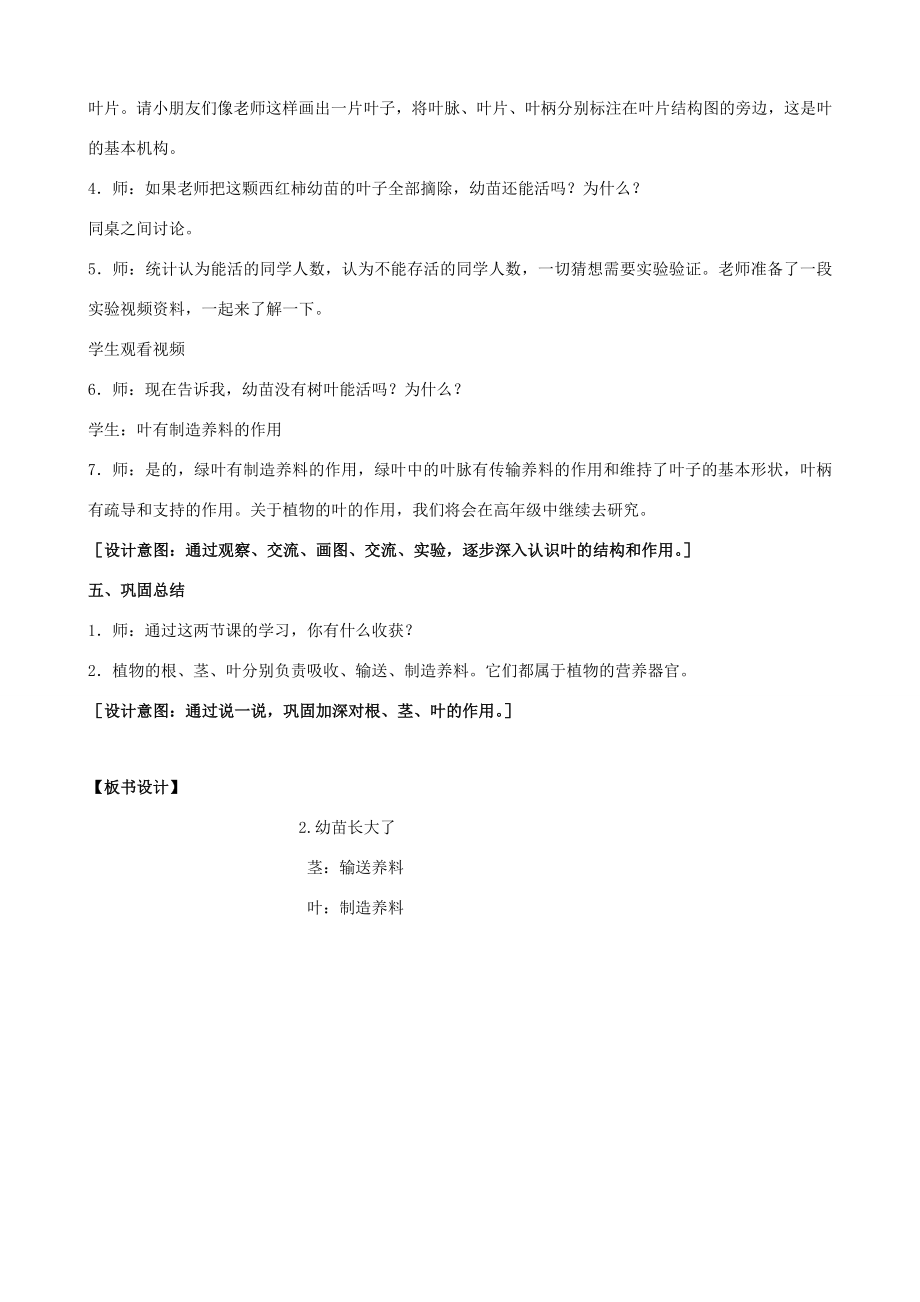 叶片。请小朋友们像老师这样画出一片叶子，将叶脉、叶片、叶柄分别标注在叶片结构图的旁边，这是叶的基本机构。

4．师：如果老师把这颗西红柿幼苗的叶子全部摘除，幼苗还能活吗？为什么？

同桌之间讨论。

5．师：统计认为能活的同学人数，认为不能存活的同学人数，一切猜想需要实验验证。老师准备了一段实验视频资料，一起来了解一下。

学生观看视频

6．师：现在告诉我，幼苗没有树叶能活吗？为什么？

学生：叶有制造养料的作用

7．师：是的，绿叶有制造养料的作用，绿叶中的叶脉有传输养料的作用和维持了叶子的基本形状，叶柄有疏导和支持的作用。关于植物的叶的作用，我们将会在高年级中继续去研究。

［设计意图：通过观察、交流、画图、交流、实验，逐步深入认识叶的结构和作用。］

五、巩固总结

1．师：通过这两节课的学习，你有什么收获？

2．植物的根、茎、叶分别负责吸收、输送、制造养料。它们都属于植物的营养器官。

［设计意图：通过说一说，巩固加深对根、茎、叶的作用。］

【板书设计】

2.幼苗长大了

茎：输送养料

叶：制造养料